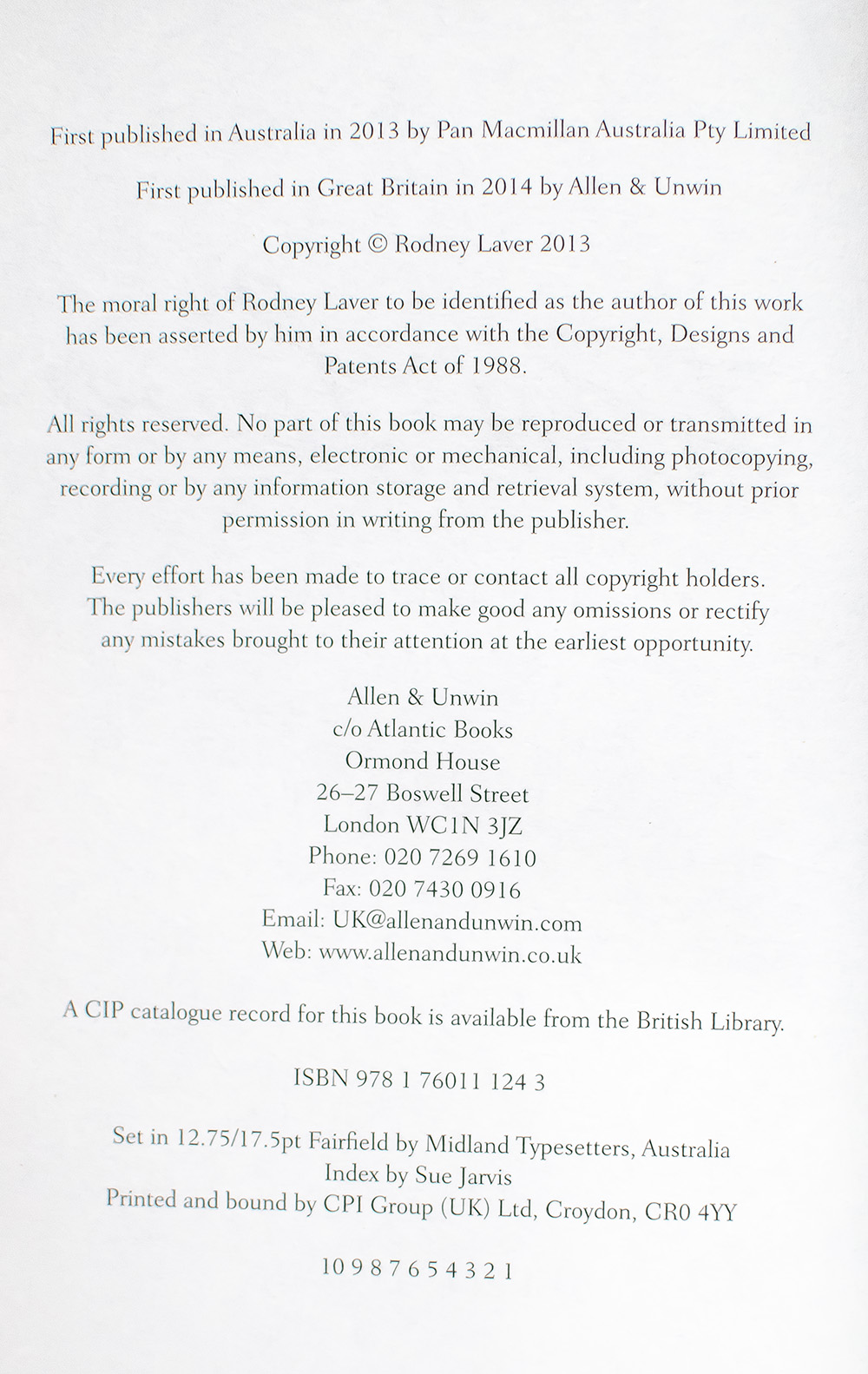 First published in Australia in 2013 by Pan Macmillan Australia Pty Limited

First published in Great Britain in 2014 by Allen & Unwin

Copyright © Rodney Laver 2013

The moral right of Rodney Laver to be identified as the author of this work has been asserted by him in accordance with the Copyright, Designs and Patents Act of 1988.

All rights reserved. No part of this book may be reproduced or transmitted in any form or by any means, electronic or mechanical, including photocopying, recording or by any information storage and retrieval system, without prior permission in writing from the publisher.

Every effort has been made to trace or contact all copyright holders. The publishers will be pleased to make good any omissions or rectify any mistakes brought to their attention at the earliest opportunity.

Allen & Unwin
c/o Atlantic Books
Ormond House
26–27 Boswell Street
London WC1N 3JZ
Phone: 020 7269 1610
Fax: 020 7430 0916
Email: UK@allenandunwin.com
Web: www.allenandunwin.co.uk

A CIP catalogue record for this book is available from the British Library.

ISBN 978 1 76011 124 3

Set in 12.75/17.5pt Fairfield by Midland Typesetters, Australia
Index by Sue Jarvis
Printed and bound by CPI Group (UK) Ltd, Croydon, CR0 4YY

10 9 8 7 6 5 4 3 2 1